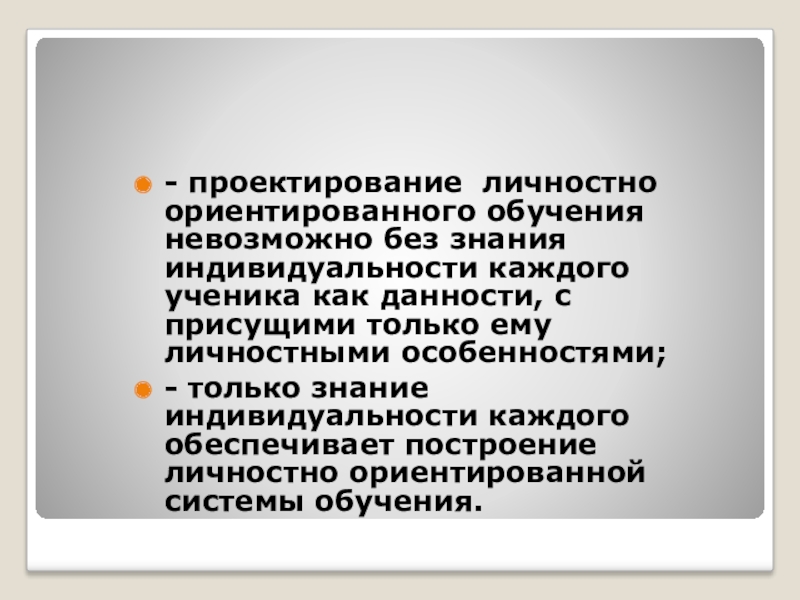 • - проектирование личностно ориентированного обучения невозможно без знания индивидуальности каждого ученика как данности, с присущими только ему личностными особенностями;

• - только знание индивидуальности каждого обеспечивает построение личностно ориентированной системы обучения.